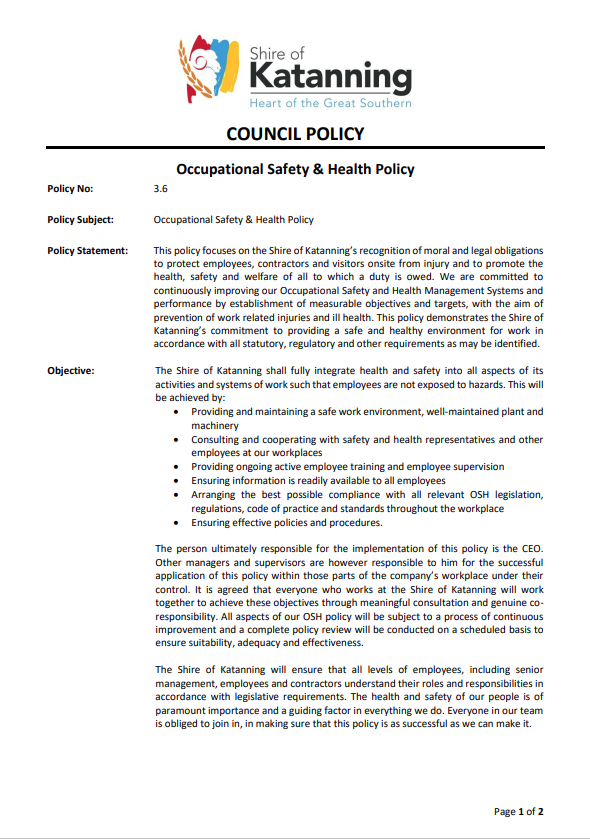 Shire of
Katanning
Heart of the Great Southern

COUNCIL POLICY

Occupational Safety & Health Policy

Policy No: 3.6

Policy Subject: Occupational Safety & Health Policy

Policy Statement: This policy focuses on the Shire of Katanning's recognition of moral and legal obligations to protect employees, contractors and visitors onsite from injury and to promote the health, safety and welfare of all to which a duty is owed. We are committed to continuously improving our Occupational Safety and Health Management Systems and performance by establishment of measurable objectives and targets, with the aim of prevention of work related injuries and ill health. This policy demonstrates the Shire of Katanning's commitment to providing a safe and healthy environment for work in accordance with all statutory, regulatory and other requirements as may be identified.

Objective: The Shire of Katanning shall fully integrate health and safety into all aspects of its activities and systems of work such that employees are not exposed to hazards. This will be achieved by:
• Providing and maintaining a safe work environment, well-maintained plant and machinery
• Consulting and cooperating with safety and health representatives and other employees at our workplaces
• Providing ongoing active employee training and employee supervision
• Ensuring information is readily available to all employees
• Arranging the best possible compliance with all relevant OSH legislation, regulations, code of practice and standards throughout the workplace
• Ensuring effective policies and procedures.

The person ultimately responsible for the implementation of this policy is the CEO. Other managers and supervisors are however responsible to him for the successful application of this policy within those parts of the company's workplace under their control. It is agreed that everyone who works at the Shire of Katanning will work together to achieve these objectives through meaningful consultation and genuine co-responsibility. All aspects of our OSH policy will be subject to a process of continuous improvement and a complete policy review will be conducted on a scheduled basis to ensure suitability, adequacy and effectiveness.

The Shire of Katanning will ensure that all levels of employees, including senior management, employees and contractors understand their roles and responsibilities in accordance with legislative requirements. The health and safety of our people is of paramount importance and a guiding factor in everything we do. Everyone in our team is obliged to join in, in making sure that this policy is as successful as we can make it.

Page 1 of 2